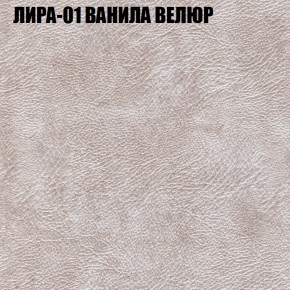 ЛИРА-01 ВАНИЛА ВЕЛЮР